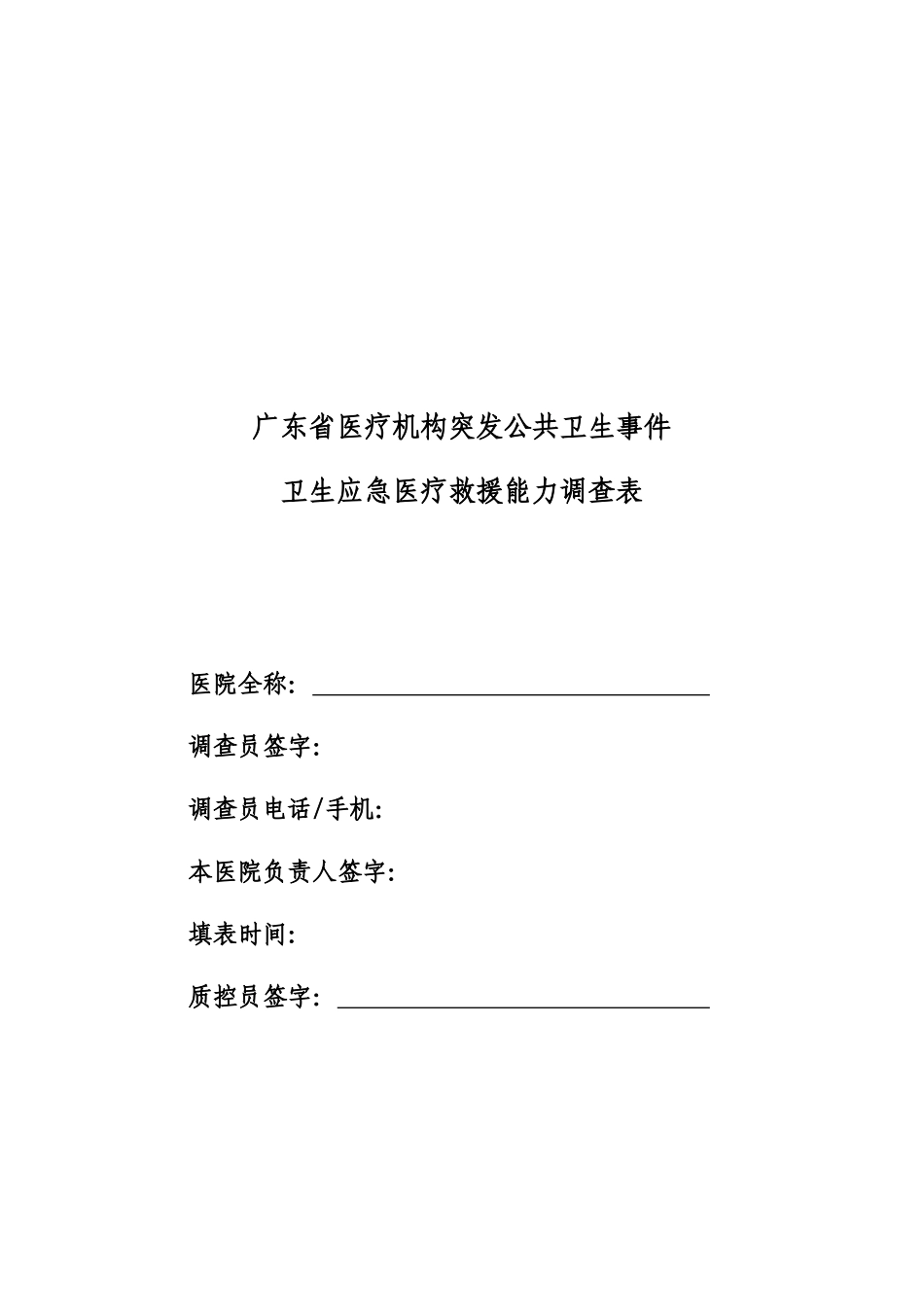 广东省医疗机构突发公共卫生事件

卫生应急医疗救援能力调查表

医院全称：

调查员签字：

调查员电话/手机：

本医院负责人签字：

填表时间：

质控员签字：